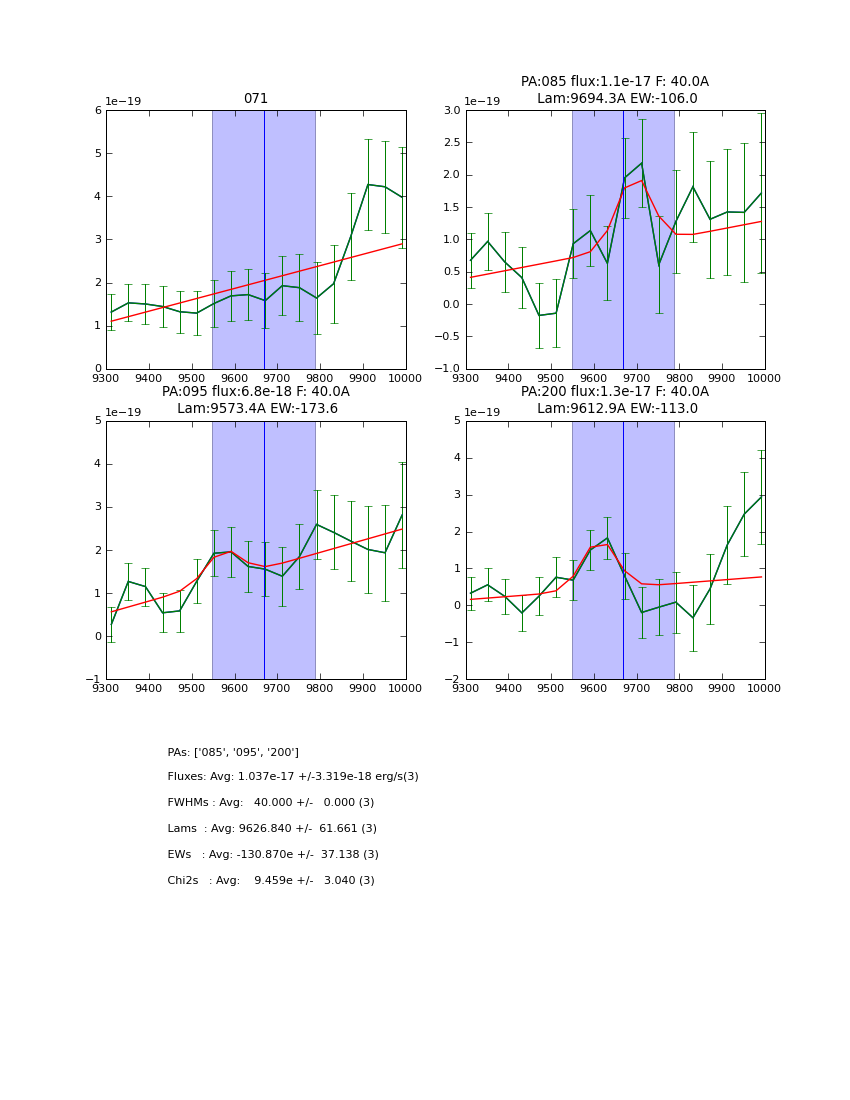 071

1e−19

6
5
4
3
2
1
0

9300 9400 9500 9600 9700 9800 9900 10000

PA:085 flux:1.1e-17 F: 40.0A
Lam:9694.3A EW:-106.0

1e−19

3.0
2.5
2.0
1.5
1.0
0.5
0.0
−0.5
−1.0

9300 9400 9500 9600 9700 9800 9900 10000

PA:095 flux:6.8e-18 F: 40.0A
Lam:9573.4A EW:-173.6

1e−19

5
4
3
2
1
0
−1

9300 9400 9500 9600 9700 9800 9900 10000

PA:200 flux:1.3e-17 F: 40.0A
Lam:9612.9A EW:-113.0

1e−19

5
4
3
2
1
0
−1
−2

9300 9400 9500 9600 9700 9800 9900 10000

PAs: ['085', '095', '200']

Fluxes: Avg: 1.037e-17 +/-3.319e-18 erg/s(3)

FWHMs : Avg: 40.000 +/- 0.000 (3)

Lams : Avg: 9626.840 +/- 61.661 (3)

EWs : Avg: -130.870e +/- 37.138 (3)

Chi2s : Avg: 9.459e +/- 3.040 (3)